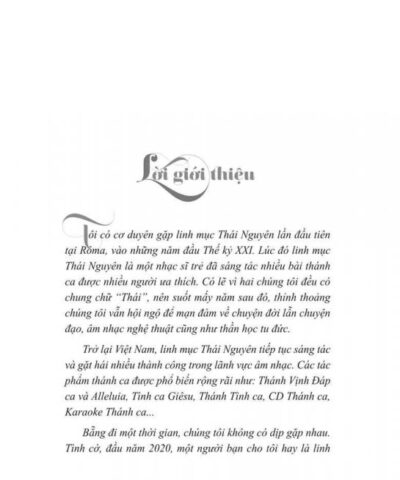 Lời giới thiệu

Tôi có cơ duyên gặp linh mục Thái Nguyên lần đầu tiên tại Rôma, vào những năm đầu Thế kỷ XXI. Lúc đó linh mục Thái Nguyên là một nhạc sĩ trẻ đã sáng tác nhiều bài thánh ca được nhiều người ưa thích. Có lẽ vì hai chúng tôi đều có chung chữ "Thái", nên suốt mấy năm sau đó, thỉnh thoảng chúng tôi vẫn hội ngộ để mạn đàm về chuyện đời lẫn chuyện đạo, âm nhạc nghệ thuật cũng như thần học tu đức.

Trở lại Việt Nam, linh mục Thái Nguyên tiếp tục sáng tác và gặt hái nhiều thành công trong lãnh vực âm nhạc. Các tác phẩm thánh ca được phổ biến rộng rãi như: Thánh Vịnh Đáp ca và Alleluia, Tình ca Giêsu, Thánh Tình ca, CD Thánh ca, Karaoke Thánh ca...

Bẵng đi một thời gian, chúng tôi không có dịp gặp nhau. Tình cờ, đầu năm 2020, một người bạn cho tôi hay là linh